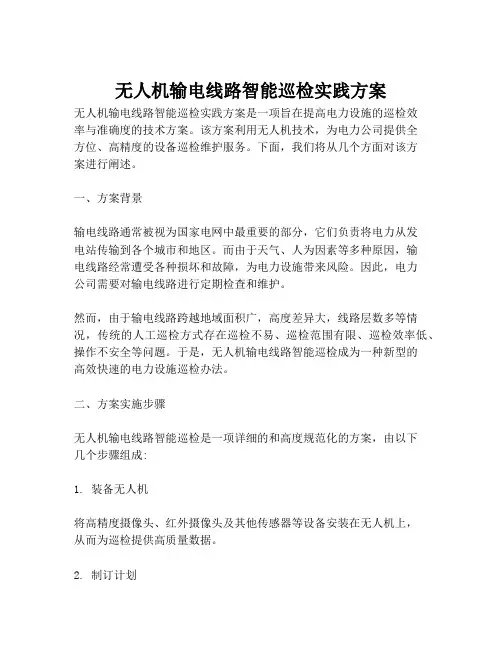 无人机输电线路智能巡检实践方案

无人机输电线路智能巡检实践方案是一项旨在提高电力设施的巡检效率与准确度的技术方案。该方案利用无人机技术，为电力公司提供全方位、高精度的设备巡检维护服务。下面，我们将从几个方面对该方案进行阐述。

一、方案背景

输电线路通常被视为国家电网中最重要的部分，它们负责将电力从发电站传输到各个城市和地区。而由于天气、人为因素等多种原因，输电线路经常遭受各种损坏和故障，为电力设施带来风险。因此，电力公司需要对输电线路进行定期检查和维护。

然而，由于输电线路跨越地域面积广，高度差异大，线路层数多等情况，传统的人工巡检方式存在巡检不易、巡检范围有限、巡检效率低、操作不安全等问题。于是，无人机输电线路智能巡检成为一种新型的高效快速的电力设施巡检办法。

二、方案实施步骤

无人机输电线路智能巡检是一项详细的和高度规范化的方案，由以下几个步骤组成：

1. 装备无人机

将高精度摄像头、红外摄像头及其他传感器等设备安装在无人机上，从而为巡检提供高质量数据。

2. 制订计划